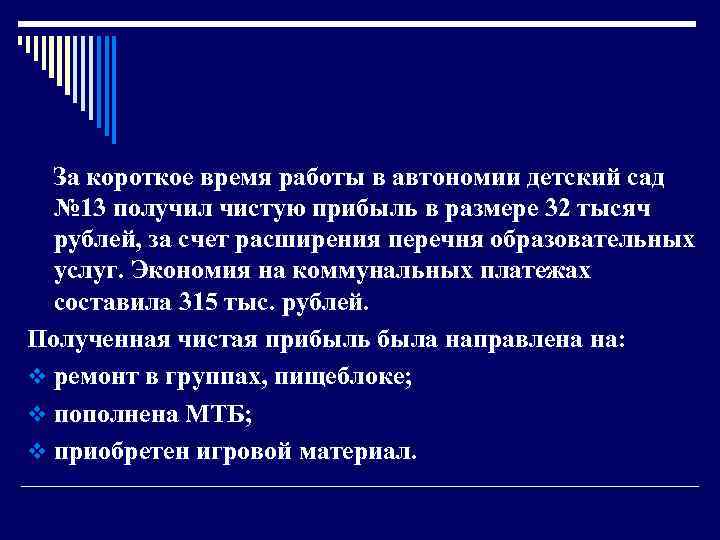 За короткое время работы в автономии детский сад №13 получил чистую прибыль в размере 32 тысяч рублей, за счет расширения перечня образовательных услуг. Экономия на коммунальных платежах составила 315 тыс. рублей.

Полученная чистая прибыль была направлена на:
❖ ремонт в группах, пищеблоке;
❖ пополнена МТБ;
❖ приобретен игровой материал.